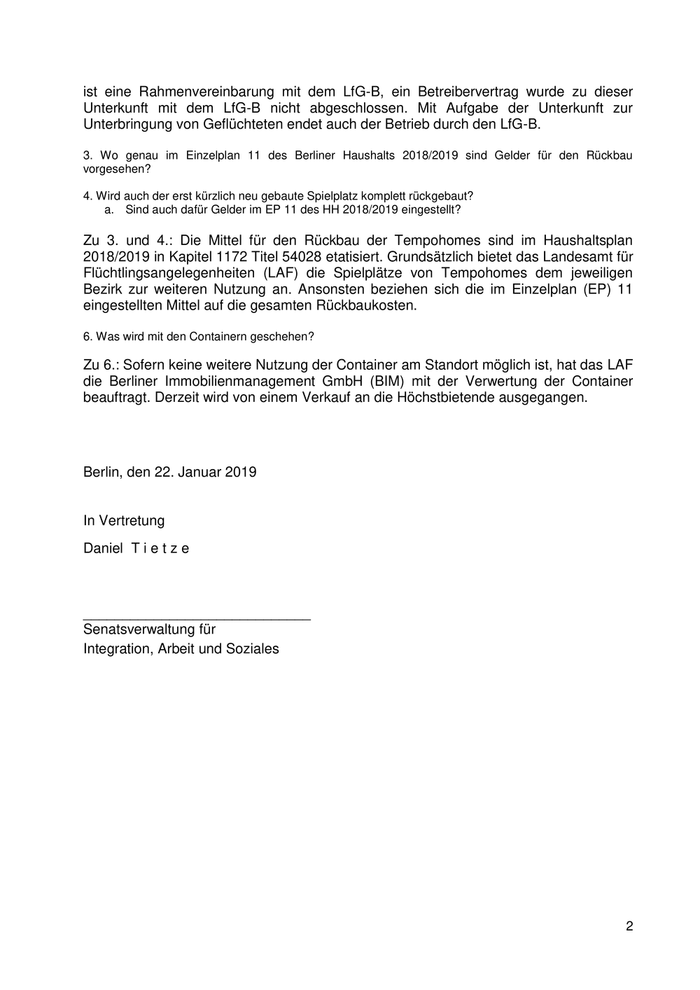 ist eine Rahmenvereinbarung mit dem LfG-B, ein Betreibervertrag wurde zu dieser Unterkunft mit dem LfG-B nicht abgeschlossen. Mit Aufgabe der Unterkunft zur Unterbringung von Geflüchteten endet auch der Betrieb durch den LfG-B.

3. Wo genau im Einzelplan 11 des Berliner Haushalts 2018/2019 sind Gelder für den Rückbau vorgesehen?

4. Wird auch der erst kürzlich neu gebaute Spielplatz komplett rückgebaut?
a. Sind auch dafür Gelder im EP 11 des HH 2018/2019 eingestellt?

Zu 3. und 4.: Die Mittel für den Rückbau der Tempohomes sind im Haushaltsplan 2018/2019 in Kapitel 1172 Titel 54028 etatisiert. Grundsätzlich bietet das Landesamt für Flüchtlingsangelegenheiten (LAF) die Spielplätze von Tempohomes dem jeweiligen Bezirk zur weiteren Nutzung an. Ansonsten beziehen sich die im Einzelplan (EP) 11 eingestellten Mittel auf die gesamten Rückbaukosten.

6. Was wird mit den Containern geschehen?

Zu 6.: Sofern keine weitere Nutzung der Container am Standort möglich ist, hat das LAF die Berliner Immobilienmanagement GmbH (BIM) mit der Verwertung der Container beauftragt. Derzeit wird von einem Verkauf an die Höchstbietende ausgegangen.

Berlin, den 22. Januar 2019

In Vertretung

Daniel T i e t z e

Senatsverwaltung für
Integration, Arbeit und Soziales

2